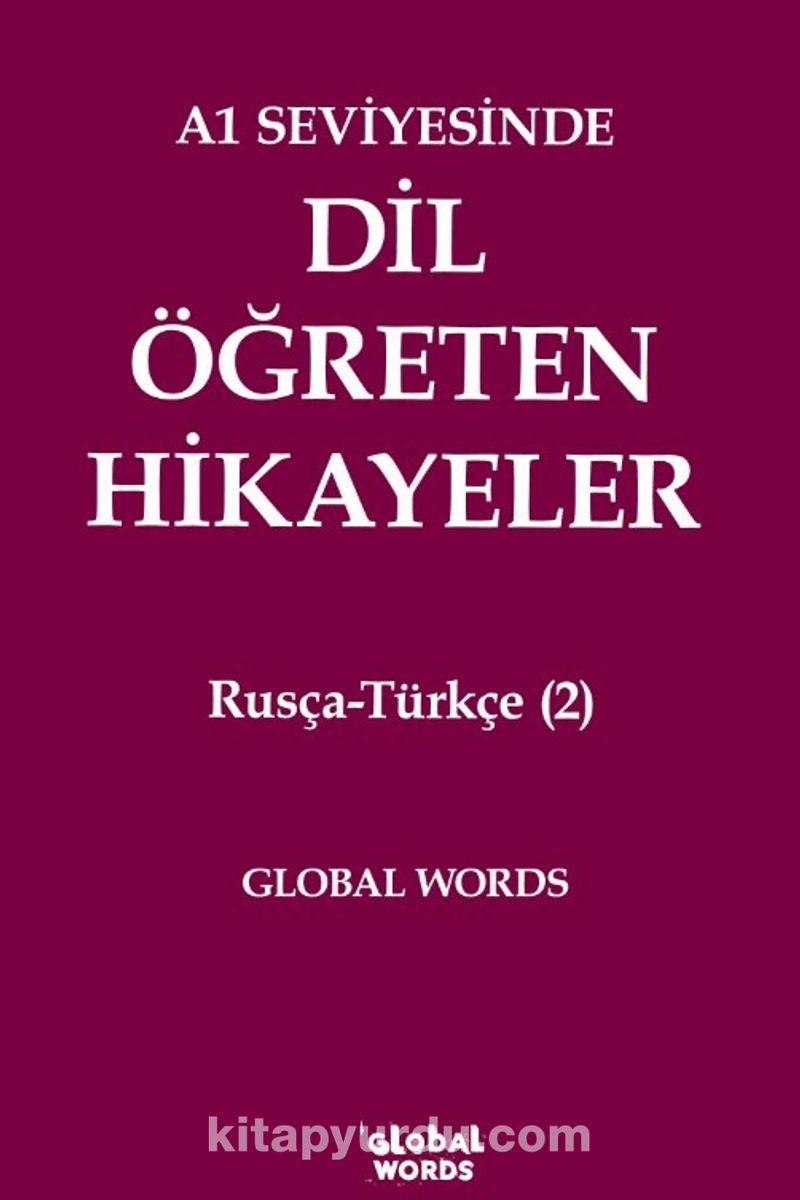 A1 SEVİYESİNDE

DİL ÖĞRETEN HİKAYELER

Rusça-Türkçe (2)

GLOBAL WORDS

kitapyurdu.com

GLOBAL WORDS